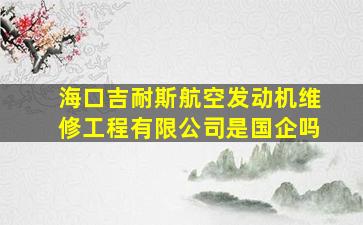 海口吉耐斯航空发动机维修工程有限公司是国企吗